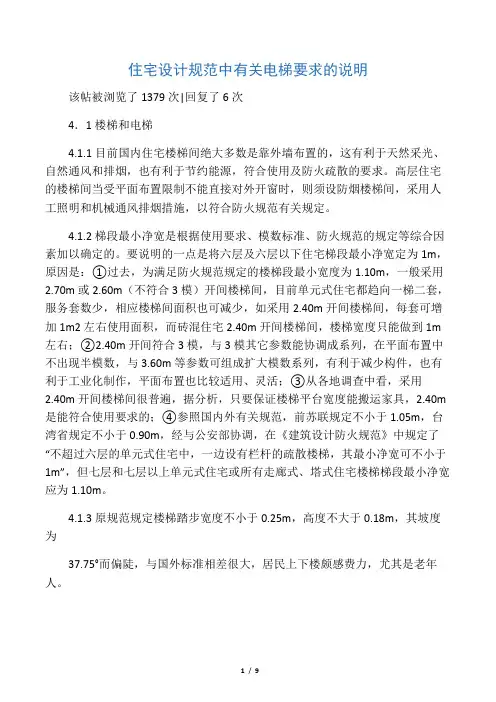 住宅设计规范中有关电梯要求的说明

该帖被浏览了 1379 次|回复了 6 次

4．1 楼梯和电梯

4.1.1 目前国内住宅楼梯间绝大多数是靠外墙布置的，这有利于天然采光、自然通风和排烟，也有利于节约能源，符合使用及防火疏散的要求。高层住宅的楼梯间当受平面布置限制不能直接对外开窗时，则须设防烟楼梯间，采用人工照明和机械通风排烟措施，以符合防火规范有关规定。

4.1.2 梯段最小净宽是根据使用要求、模数标准、防火规范的规定等综合因素加以确定的。要说明的一点是将六层及六层以下住宅梯段最小净宽定为 1m，原因是：①过去，为满足防火规范规定的楼梯段最小宽度为 1.10m，一般采用 2.70m 或 2.60m（不符合 3 模）开间楼梯间，目前单元式住宅都趋向一梯二套，服务套数少，相应楼梯间面积也可减少，如采用 2.40m 开间楼梯间，每套可增加 1m2 左右使用面积，而砖混住宅 2.40m 开间楼梯间，楼梯宽度只能做到 1m 左右；②2.40m 开间符合 3 模，与 3 模其它参数能协调成系列，在平面布置中不出现半模数，与 3.60m 等参数可组成扩大模数系列，有利于减少构件，也有利于工业化制作，平面布置也比较适用、灵活；③从各地调查中看，采用 2.40m 开间楼梯间很普遍，据分析，只要保证楼梯平台宽度能搬运家具，2.40m 是能符合使用要求的；④参照国内外有关规范，前苏联规定不小于 1.05m，台湾省规定不小于 0.90m，经与公安部协调，在《建筑设计防火规范》中规定了“不超过六层的单元式住宅中，一边设有栏杆的疏散楼梯，其最小净宽可不小于 1m”，但七层和七层以上单元式住宅或所有走廊式、塔式住宅楼梯梯段最小净宽应为 1.10m。

4.1.3 原规范规定楼梯踏步宽度不小于 0.25m，高度不大于 0.18m，其坡度为

37.75°而偏陡，与国外标准相差很大，居民上下楼颇感费力，尤其是老年人。

1 / 9